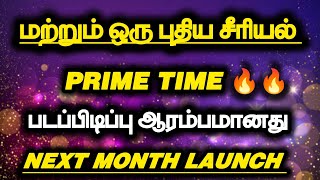 மற்றும் ஒரு புதிய சீரியல்

PRIME TIME 🔥🔥

படப்பிடிப்பு ஆரம்பமானது

NEXT MONTH LAUNCH